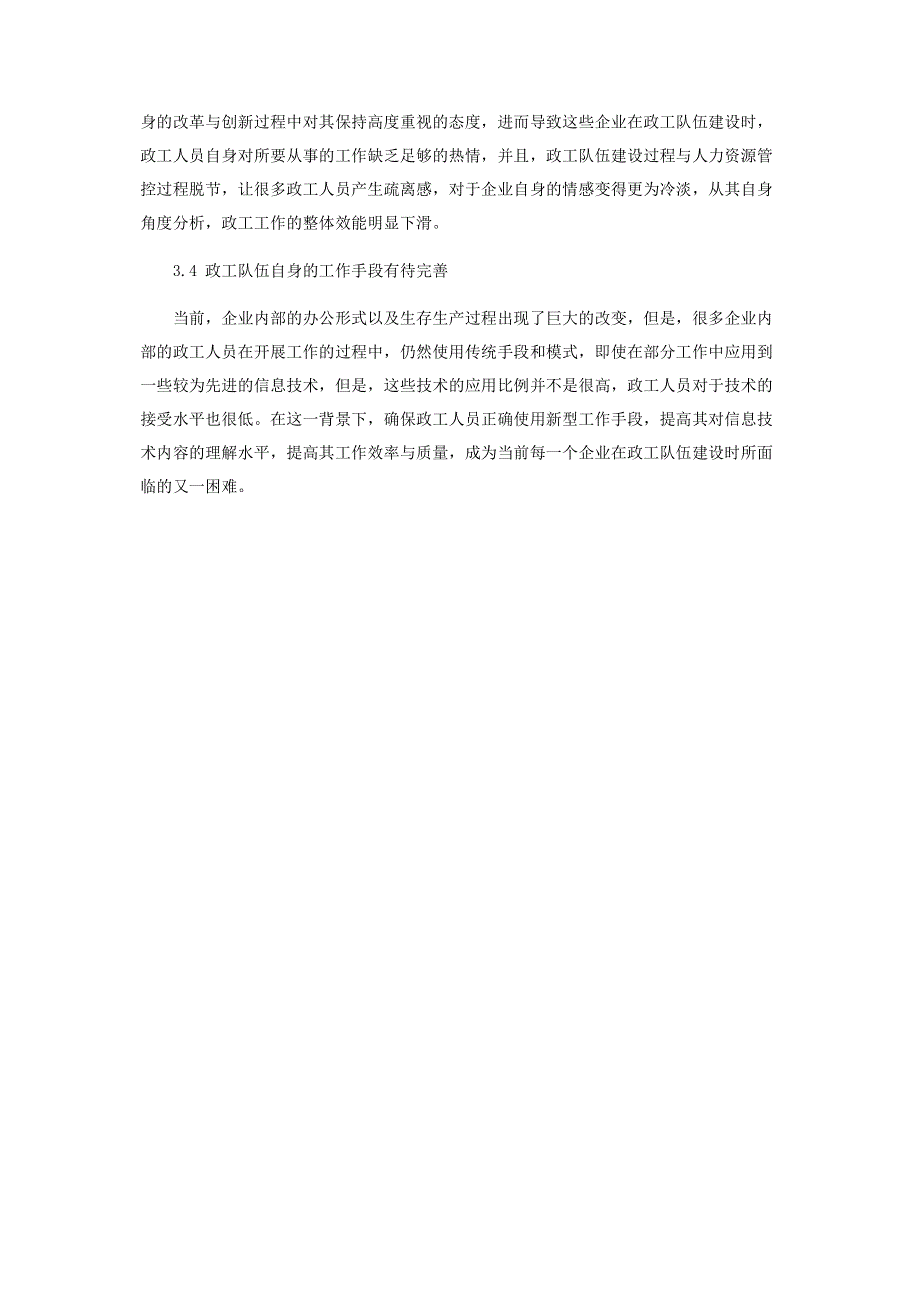 身的改革与创新过程中对其保持高度重视的态度，进而导致这些企业在政工队伍建设时，政工人员自身对所要从事的工作缺乏足够的热情，并且，政工队伍建设过程与人力资源管控过程脱节，让很多政工人员产生疏离感，对于企业自身的情感变得更为冷淡，从其自身角度分析，政工工作的整体效能明显下滑。

3.4 政工队伍自身的工作手段有待完善

当前，企业内部的办公形式以及生存生产过程出现了巨大的改变，但是，很多企业内部的政工人员在开展工作的过程中，仍然使用传统手段和模式，即使在部分工作中应用到一些较为先进的信息技术，但是，这些技术的应用比例并不是很高，政工人员对于技术的接受水平也很低。在这一背景下，确保政工人员正确使用新型工作手段，提高其对信息技术内容的理解水平，提高其工作效率与质量，成为当前每一个企业在政工队伍建设时所面临的又一困难。